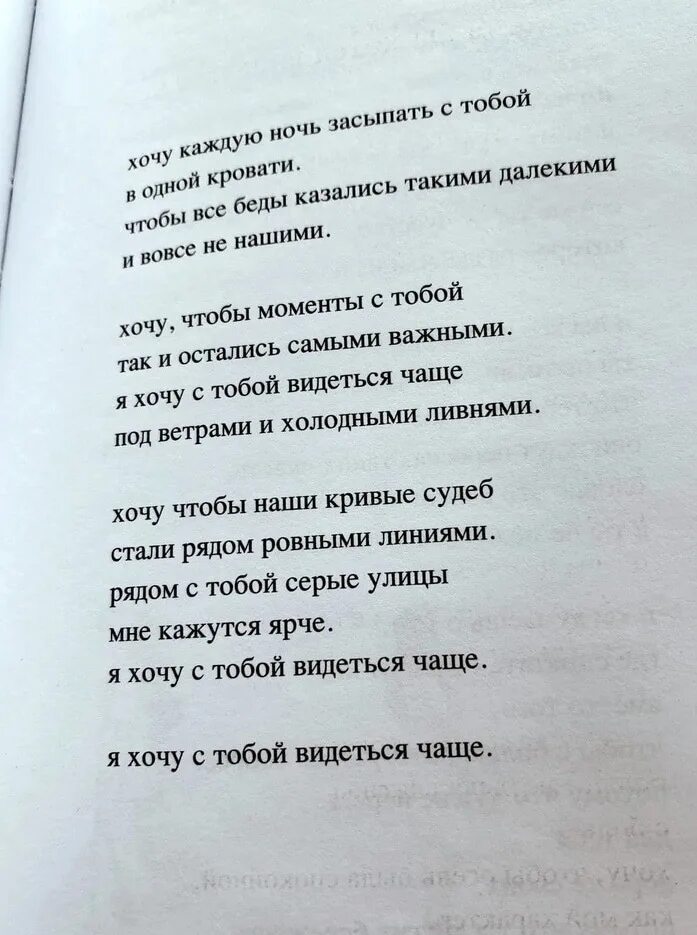 хочу каждую ночь засыпать с тобой
в одной кровати.
чтобы все беды казались такими далекими
и вовсе не нашими.

хочу, чтобы моменты с тобой
так и остались самыми важными.
я хочу с тобой видеться чаще
под ветрами и холодными ливнями.

хочу чтобы наши кривые судеб
стали рядом ровными линиями.
рядом с тобой серые улицы
мне кажутся ярче.
я хочу с тобой видеться чаще.

я хочу с тобой видеться чаще.